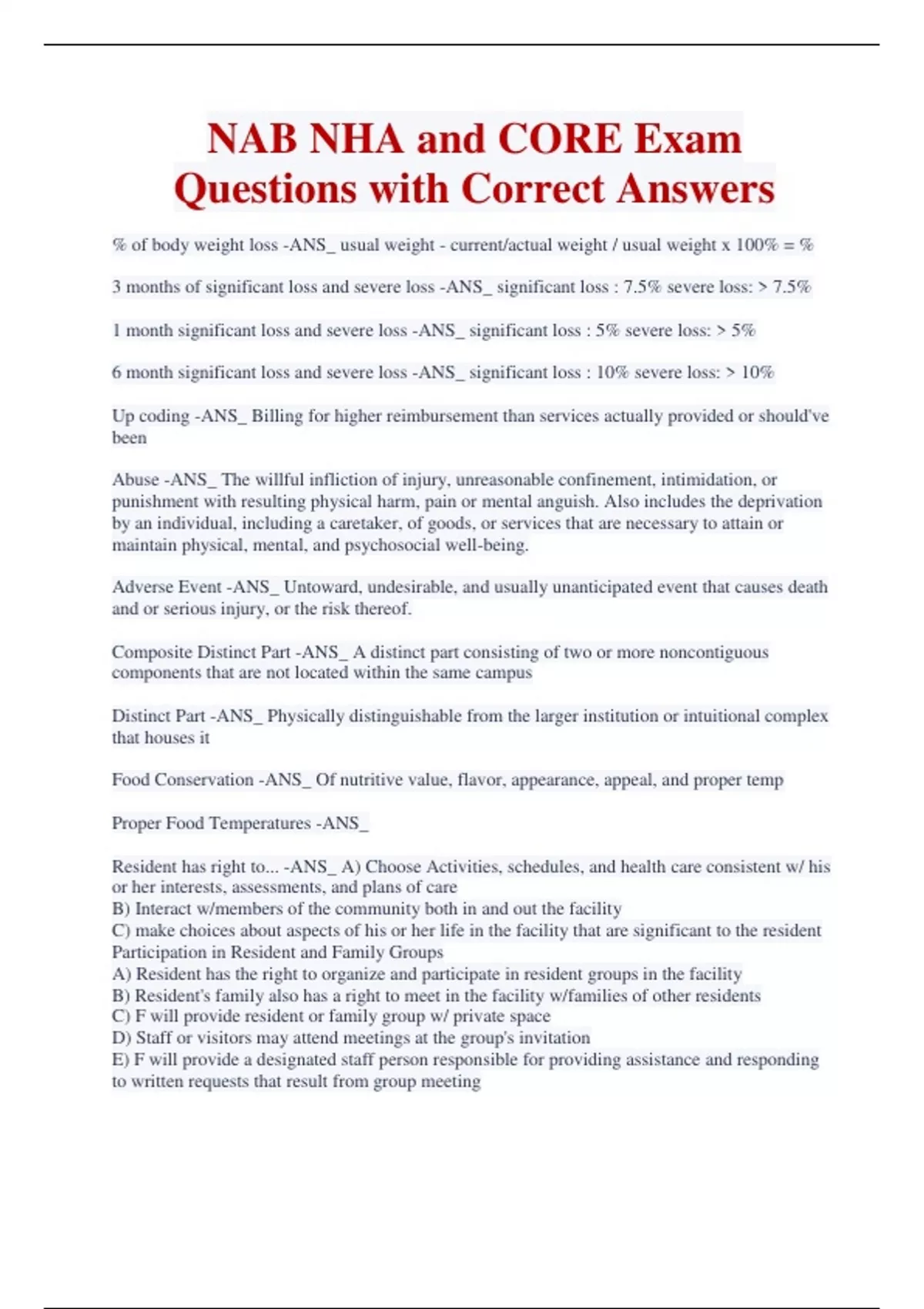 NAB NHA and CORE Exam Questions with Correct Answers

% of body weight loss -ANS_ usual weight - current/actual weight / usual weight x 100% = %

3 months of significant loss and severe loss -ANS_ significant loss : 7.5% severe loss: > 7.5%

1 month significant loss and severe loss -ANS_ significant loss : 5% severe loss: > 5%

6 month significant loss and severe loss -ANS_ significant loss : 10% severe loss: > 10%

Up coding -ANS_ Billing for higher reimbursement than services actually provided or should've been

Abuse -ANS_ The willful infliction of injury, unreasonable confinement, intimidation, or punishment with resulting physical harm, pain or mental anguish. Also includes the deprivation by an individual, including a caretaker, of goods, or services that are necessary to attain or maintain physical, mental, and psychosocial well-being.

Adverse Event -ANS_ Untoward, undesirable, and usually unanticipated event that causes death and or serious injury, or the risk thereof.

Composite Distinct Part -ANS_ A distinct part consisting of two or more noncontiguous components that are not located within the same campus

Distinct Part -ANS_ Physically distinguishable from the larger institution or intuitional complex that houses it

Food Conservation -ANS_ Of nutritive value, flavor, appearance, appeal, and proper temp

Proper Food Temperatures -ANS_

Resident has right to... -ANS_ A) Choose Activities, schedules, and health care consistent w/ his or her interests, assessments, and plans of care
B) Interact w/members of the community both in and out the facility
C) make choices about aspects of his or her life in the facility that are significant to the resident
Participation in Resident and Family Groups
A) Resident has the right to organize and participate in resident groups in the facility
B) Resident's family also has a right to meet in the facility w/families of other residents
C) F will provide resident or family group w/ private space
D) Staff or visitors may attend meetings at the group's invitation
E) F will provide a designated staff person responsible for providing assistance and responding to written requests that result from group meeting